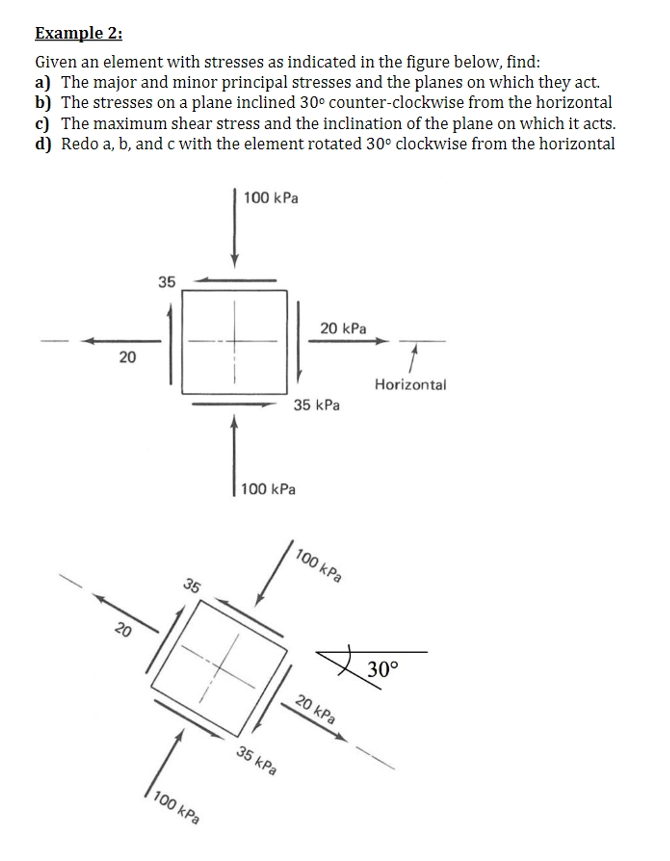 Example 2:

Given an element with stresses as indicated in the figure below, find:
a) The major and minor principal stresses and the planes on which they act.
b) The stresses on a plane inclined 30° counter-clockwise from the horizontal
c) The maximum shear stress and the inclination of the plane on which it acts.
d) Redo a, b, and c with the element rotated 30° clockwise from the horizontal

100 kPa
35
20 kPa
20
Horizontal
35 kPa
100 kPa

100 kPa
35
20
30°
20 kPa
35 kPa
100 kPa